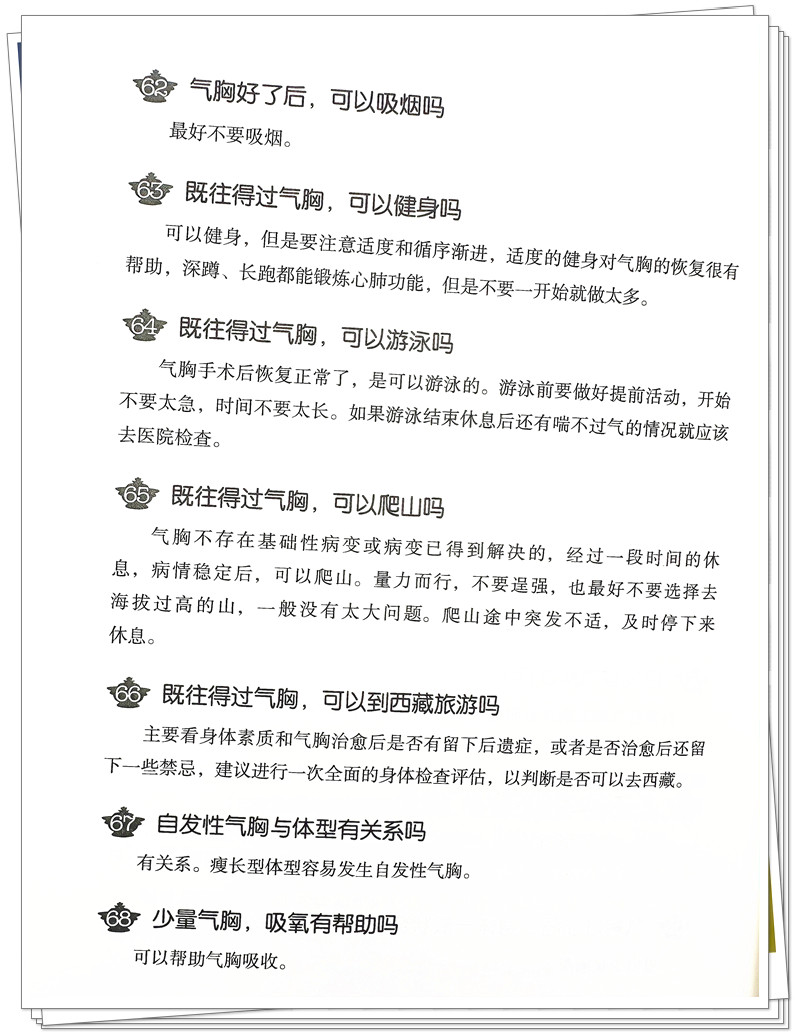 62 气胸好了后，可以吸烟吗

最好不要吸烟。

63 既往得过气胸，可以健身吗

可以健身，但是要注意适度和循序渐进，适度的健身对气胸的恢复很有帮助，深蹲、长跑都能锻炼心肺功能，但是不要一开始就做太多。

64 既往得过气胸，可以游泳吗

气胸手术后恢复正常了，是可以游泳的。游泳前要做好提前活动，开始不要太急，时间不要太长。如果游泳结束休息后还有喘不过气的情况就应该去医院检查。

65 既往得过气胸，可以爬山吗

气胸不存在基础性病变或病变已得到解决的，经过一段时间的休息，病情稳定后，可以爬山。量力而行，不要逞强，也最好不要选择去海拔过高的山，一般没有太大问题。爬山途中突发不适，及时停下来休息。

66 既往得过气胸，可以到西藏旅游吗

主要看身体素质和气胸治愈后是否有留下后遗症，或者是否治愈后还留下一些禁忌，建议进行一次全面的身体检查评估，以判断是否可以去西藏。

67 自发性气胸与体型有关系吗

有关系。瘦长型体型容易发生自发性气胸。

68 少量气胸，吸氧有帮助吗

可以帮助气胸吸收。